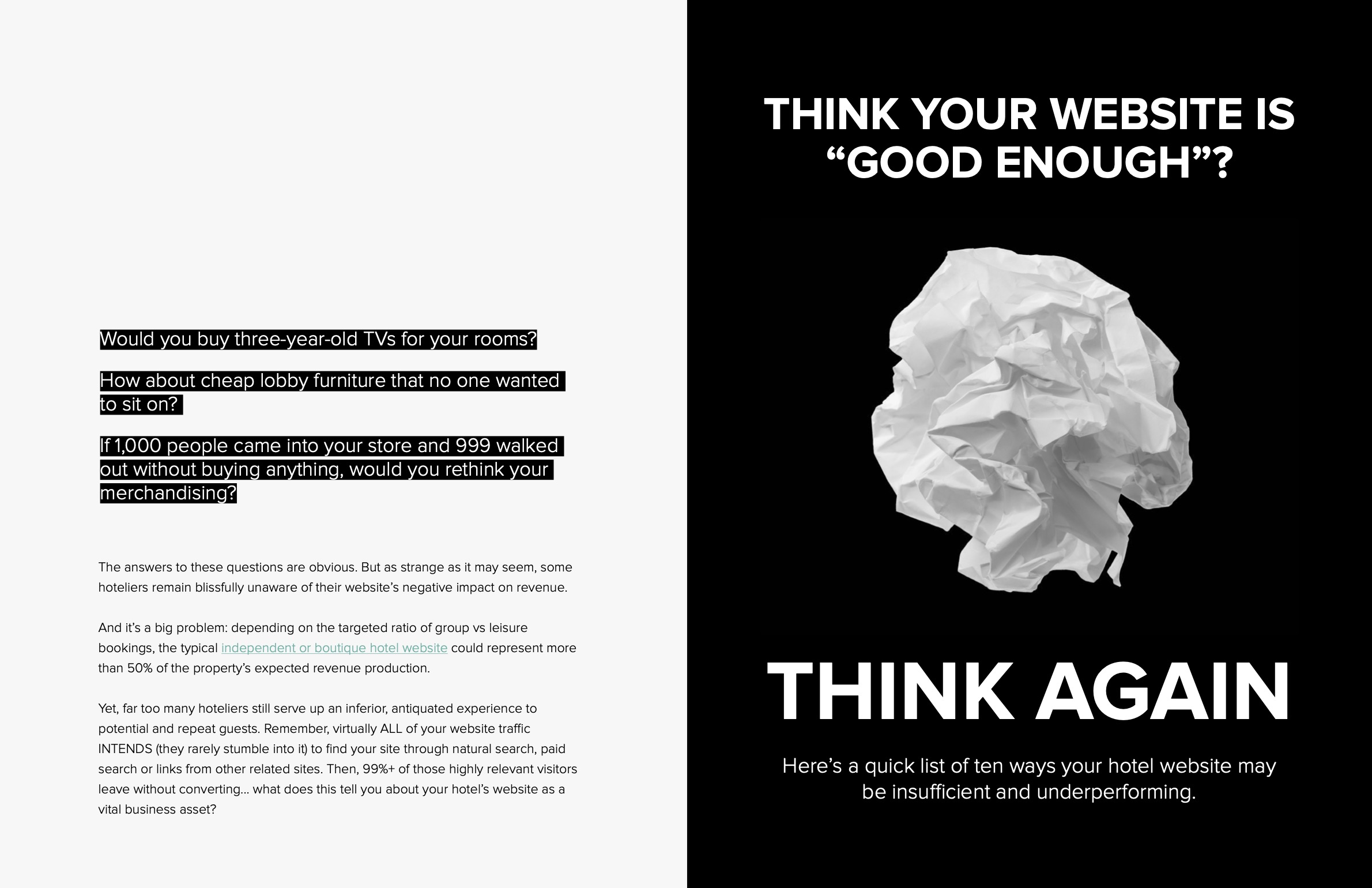 Would you buy three-year-old TVs for your rooms?

How about cheap lobby furniture that no one wanted to sit on?

If 1,000 people came into your store and 999 walked out without buying anything, would you rethink your merchandising?

The answers to these questions are obvious. But as strange as it may seem, some hoteliers remain blissfully unaware of their website's negative impact on revenue.

And it's a big problem: depending on the targeted ratio of group vs leisure bookings, the typical independent or boutique hotel website could represent more than 50% of the property's expected revenue production.

Yet, far too many hoteliers still serve up an inferior, antiquated experience to potential and repeat guests. Remember, virtually ALL of your website traffic INTENDS (they rarely stumble into it) to find your site through natural search, paid search or links from other related sites. Then, 99%+ of those highly relevant visitors leave without converting... what does this tell you about your hotel's website as a vital business asset?

THINK YOUR WEBSITE IS "GOOD ENOUGH"?

THINK AGAIN

Here's a quick list of ten ways your hotel website may be insufficient and underperforming.